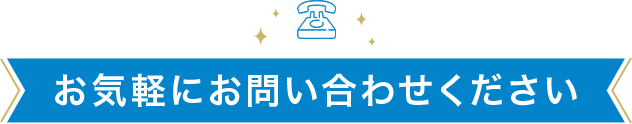 お気軽にお問い合わせください